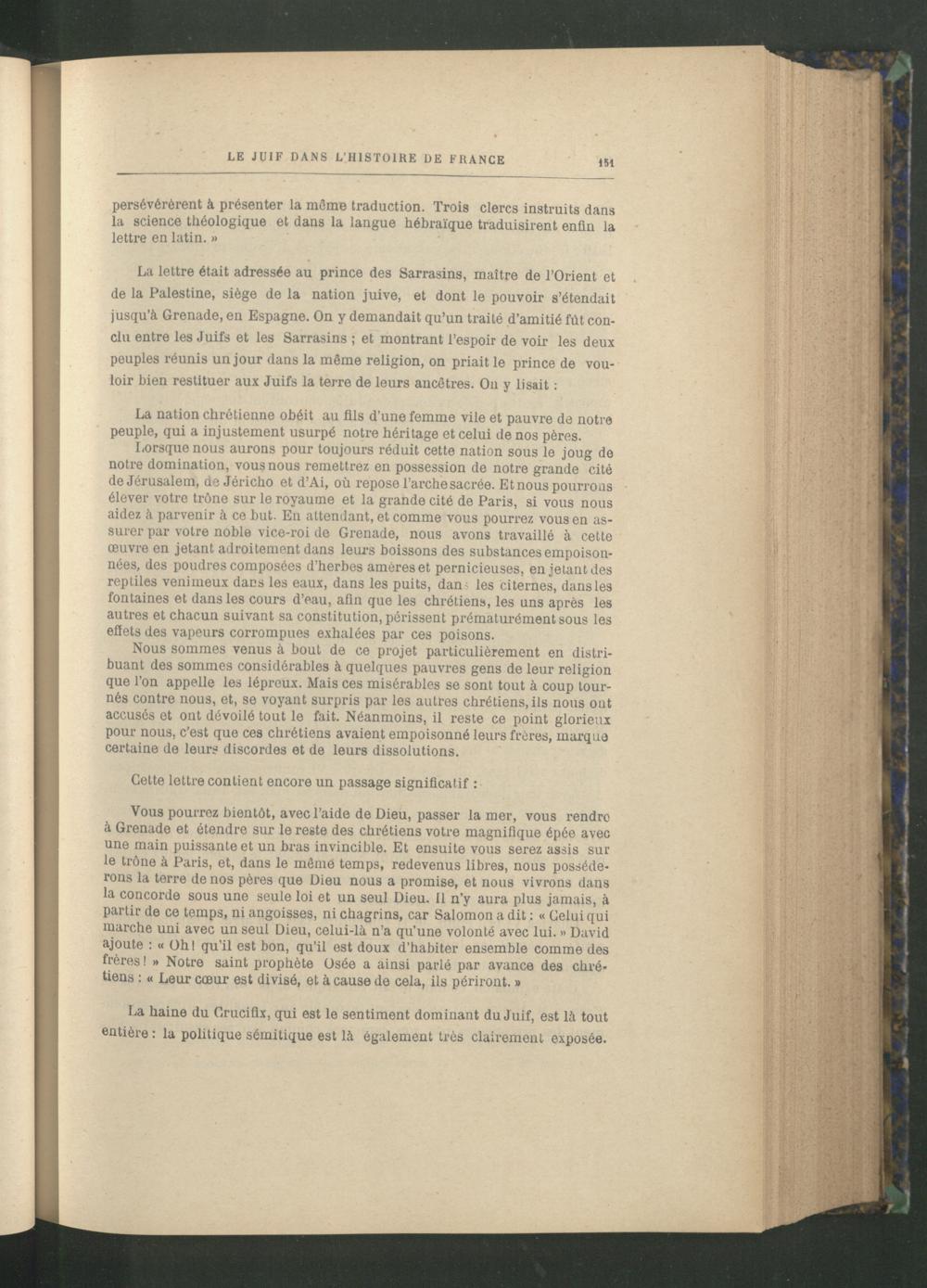 LE JUIF DANS L'HISTOIRE DE FRANCE 151

persévérèrent à présenter la même traduction. Trois clercs instruits dans la science théologique et dans la langue hébraïque traduisirent enfin la lettre en latin. »

La lettre était adressée au prince des Sarrasins, maître de l'Orient et de la Palestine, siège de la nation juive, et dont le pouvoir s'étendait jusqu'à Grenade, en Espagne. On y demandait qu'un traité d'amitié fût conclu entre les Juifs et les Sarrasins ; et montrant l'espoir de voir les deux peuples réunis un jour dans la même religion, on priait le prince de vouloir bien restituer aux Juifs la terre de leurs ancêtres. On y lisait :

La nation chrétienne obéit au fils d'une femme vile et pauvre de notre peuple, qui a injustement usurpé notre héritage et celui de nos pères.

Lorsque nous aurons pour toujours réduit cette nation sous le joug de notre domination, vous nous remettrez en possession de notre grande cité de Jérusalem, de Jéricho et d'Ai, où repose l'arche sacrée. Et nous pourrons élever votre trône sur le royaume et la grande cité de Paris, si vous nous aidez à parvenir à ce but. En attendant, et comme vous pourrez vous en assurer par votre noble vice-roi de Grenade, nous avons travaillé à cette œuvre en jetant adroitement dans leurs boissons des substances empoisonnées, des poudres composées d'herbes amères et pernicieuses, en jetant des reptiles venimeux dans les eaux, dans les puits, dans les citernes, dans les fontaines et dans les cours d'eau, afin que les chrétiens, les uns après les autres et chacun suivant sa constitution, périssent prématurément sous les effets des vapeurs corrompues exhalées par ces poisons.

Nous sommes venus à bout de ce projet particulièrement en distribuant des sommes considérables à quelques pauvres gens de leur religion que l'on appelle les lépreux. Mais ces misérables se sont tout à coup tournés contre nous, et, se voyant surpris par les autres chrétiens, ils nous ont accusés et ont dévoilé tout le fait. Néanmoins, il reste ce point glorieux pour nous, c'est que ces chrétiens avaient empoisonné leurs frères, marque certaine de leurs discordes et de leurs dissolutions.

Cette lettre contient encore un passage significatif :

Vous pourrez bientôt, avec l'aide de Dieu, passer la mer, vous rendre à Grenade et étendre sur le reste des chrétiens votre magnifique épée avec une main puissante et un bras invincible. Et ensuite vous serez assis sur le trône à Paris, et, dans le même temps, redevenus libres, nous posséderons la terre de nos pères que Dieu nous a promise, et nous vivrons dans la concorde sous une seule loi et un seul Dieu. Il n'y aura plus jamais, à partir de ce temps, ni angoisses, ni chagrins, car Salomon a dit : « Celui qui marche uni avec un seul Dieu, celui-là n'a qu'une volonté avec lui. » David ajoute : « Oh ! qu'il est bon, qu'il est doux d'habiter ensemble comme des frères ! » Notre saint prophète Osée a ainsi parlé par avance des chrétiens : « Leur cœur est divisé, et à cause de cela, ils périront. »

La haine du Crucifix, qui est le sentiment dominant du Juif, est là tout entière : la politique sémitique est là également très clairement exposée.